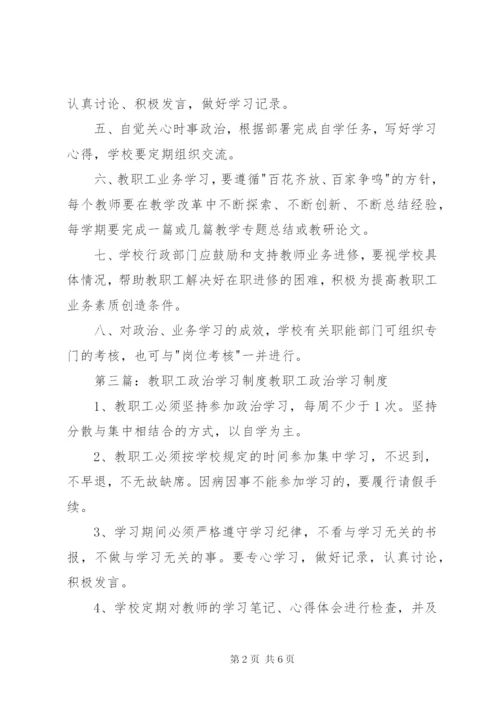 认真讨论、积极发言，做好学习记录。

五、自觉关心时事政治，根据部署完成自学任务，写好学习心得，学校要定期组织交流。

六、教职工业务学习，要遵循"百花齐放、百家争鸣"的方针，每个教师要在教学改革中不断探索、不断创新、不断总结经验，每学期要完成一篇或几篇教学专题总结或教研论文。

七、学校行政部门应鼓励和支持教师业务进修，要视学校具体情况，帮助教职工解决好在职进修的困难，积极为提高教职工业务素质创造条件。

八、对政治、业务学习的成效，学校有关职能部门可组织专门的考核，也可与"岗位考核"一并进行。

第三篇：教职工政治学习制度教职工政治学习制度

1、教职工必须坚持参加政治学习，每周不少于1次。坚持分散与集中相结合的方式，以自学为主。

2、教职工必须按学校规定的时间参加集中学习，不迟到，不早退，不无故缺席。因病因事不能参加学习的，要履行请假手续。

3、学习期间必须严格遵守学习纪律，不看与学习无关的书报，不做与学习无关的事。要专心学习，做好记录，认真讨论，积极发言。

4、学校定期对教师的学习笔记、心得体会进行检查，并及

第2页 共6页